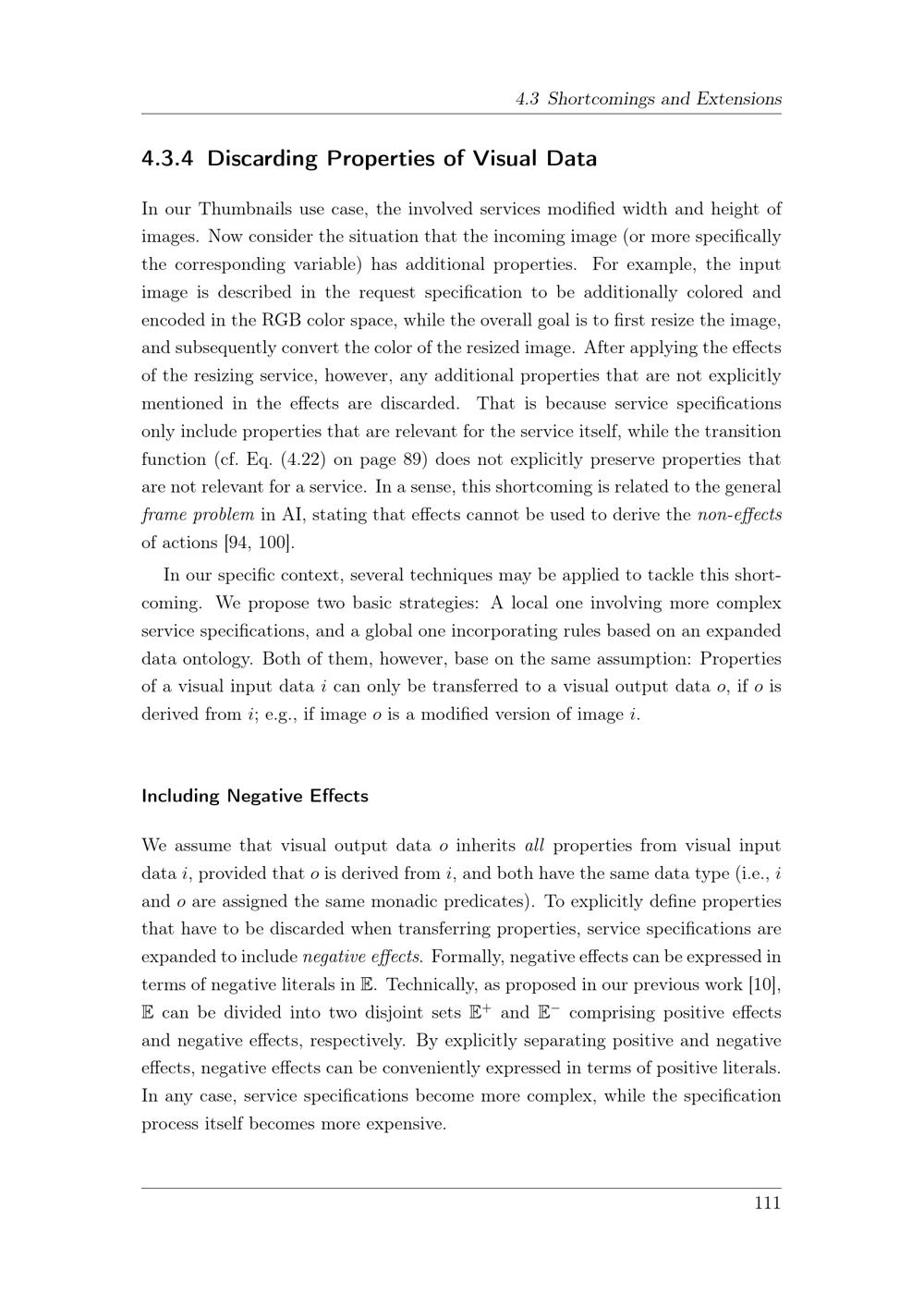 4.3 Shortcomings and Extensions

4.3.4 Discarding Properties of Visual Data

In our Thumbnails use case, the involved services modified width and height of images. Now consider the situation that the incoming image (or more specifically the corresponding variable) has additional properties. For example, the input image is described in the request specification to be additionally colored and encoded in the RGB color space, while the overall goal is to first resize the image, and subsequently convert the color of the resized image. After applying the effects of the resizing service, however, any additional properties that are not explicitly mentioned in the effects are discarded. That is because service specifications only include properties that are relevant for the service itself, while the transition function (cf. Eq. (4.22) on page 89) does not explicitly preserve properties that are not relevant for a service. In a sense, this shortcoming is related to the general frame problem in AI, stating that effects cannot be used to derive the non-effects of actions [94, 100].

In our specific context, several techniques may be applied to tackle this shortcoming. We propose two basic strategies: A local one involving more complex service specifications, and a global one incorporating rules based on an expanded data ontology. Both of them, however, base on the same assumption: Properties of a visual input data $i$ can only be transferred to a visual output data $o$, if $o$ is derived from $i$; e.g., if image $o$ is a modified version of image $i$.

Including Negative Effects

We assume that visual output data $o$ inherits all properties from visual input data $i$, provided that $o$ is derived from $i$, and both have the same data type (i.e., $i$ and $o$ are assigned the same monadic predicates). To explicitly define properties that have to be discarded when transferring properties, service specifications are expanded to include negative effects. Formally, negative effects can be expressed in terms of negative literals in $\mathbb{E}$. Technically, as proposed in our previous work [10], $\mathbb{E}$ can be divided into two disjoint sets $\mathbb{E}^+$ and $\mathbb{E}^-$ comprising positive effects and negative effects, respectively. By explicitly separating positive and negative effects, negative effects can be conveniently expressed in terms of positive literals. In any case, service specifications become more complex, while the specification process itself becomes more expensive.

111